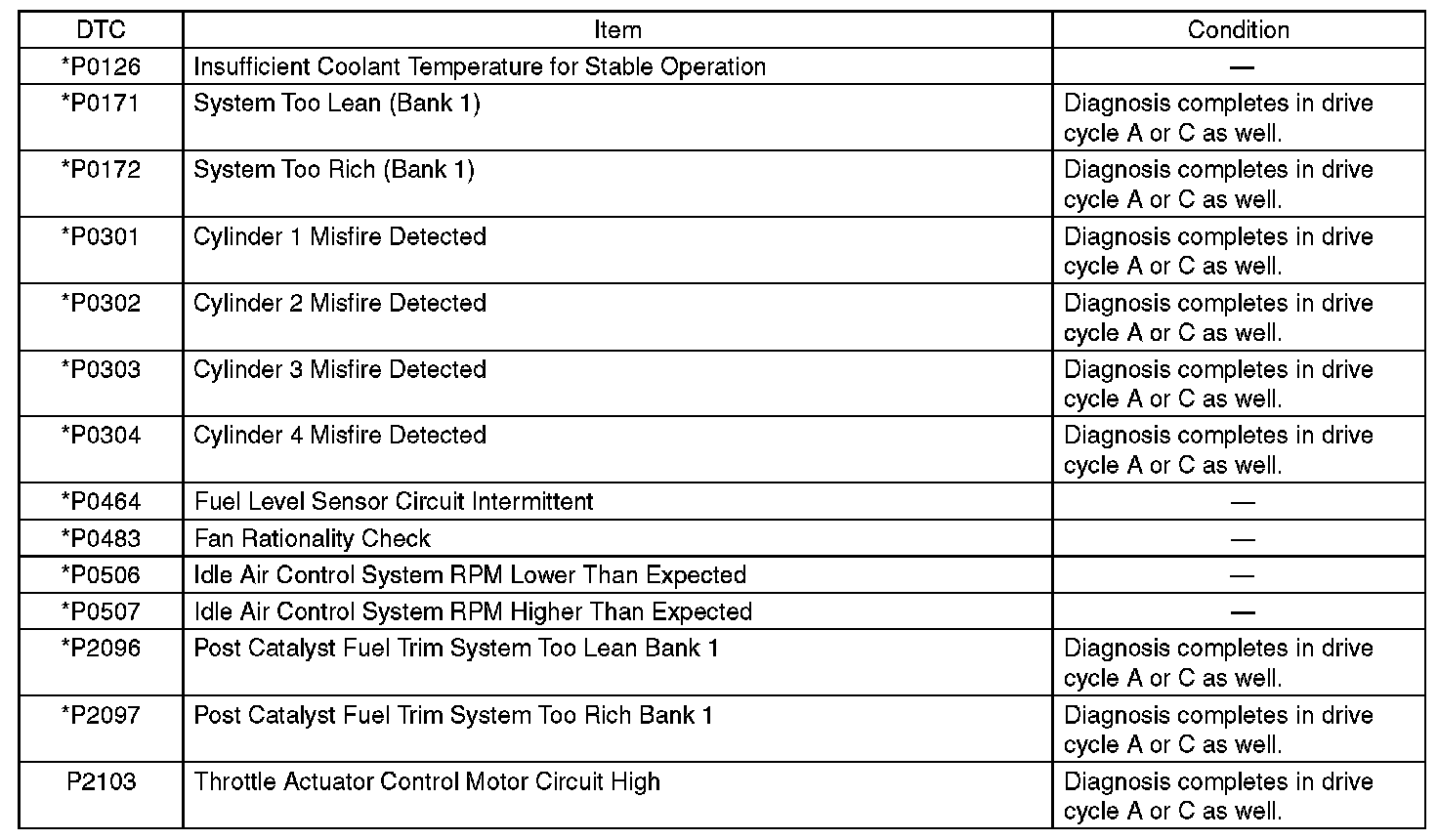 | DTC | Item | Condition |
|---|---|---|
| *P0126 | Insufficient Coolant Temperature for Stable Operation | — |
| *P0171 | System Too Lean (Bank 1) | Diagnosis completes in drive cycle A or C as well. |
| *P0172 | System Too Rich (Bank 1) | Diagnosis completes in drive cycle A or C as well. |
| *P0301 | Cylinder 1 Misfire Detected | Diagnosis completes in drive cycle A or C as well. |
| *P0302 | Cylinder 2 Misfire Detected | Diagnosis completes in drive cycle A or C as well. |
| *P0303 | Cylinder 3 Misfire Detected | Diagnosis completes in drive cycle A or C as well. |
| *P0304 | Cylinder 4 Misfire Detected | Diagnosis completes in drive cycle A or C as well. |
| *P0464 | Fuel Level Sensor Circuit Intermittent | — |
| *P0483 | Fan Rationality Check | — |
| *P0506 | Idle Air Control System RPM Lower Than Expected | — |
| *P0507 | Idle Air Control System RPM Higher Than Expected | — |
| *P2096 | Post Catalyst Fuel Trim System Too Lean Bank 1 | Diagnosis completes in drive cycle A or C as well. |
| *P2097 | Post Catalyst Fuel Trim System Too Rich Bank 1 | Diagnosis completes in drive cycle A or C as well. |
| P2103 | Throttle Actuator Control Motor Circuit High | Diagnosis completes in drive cycle A or C as well. |